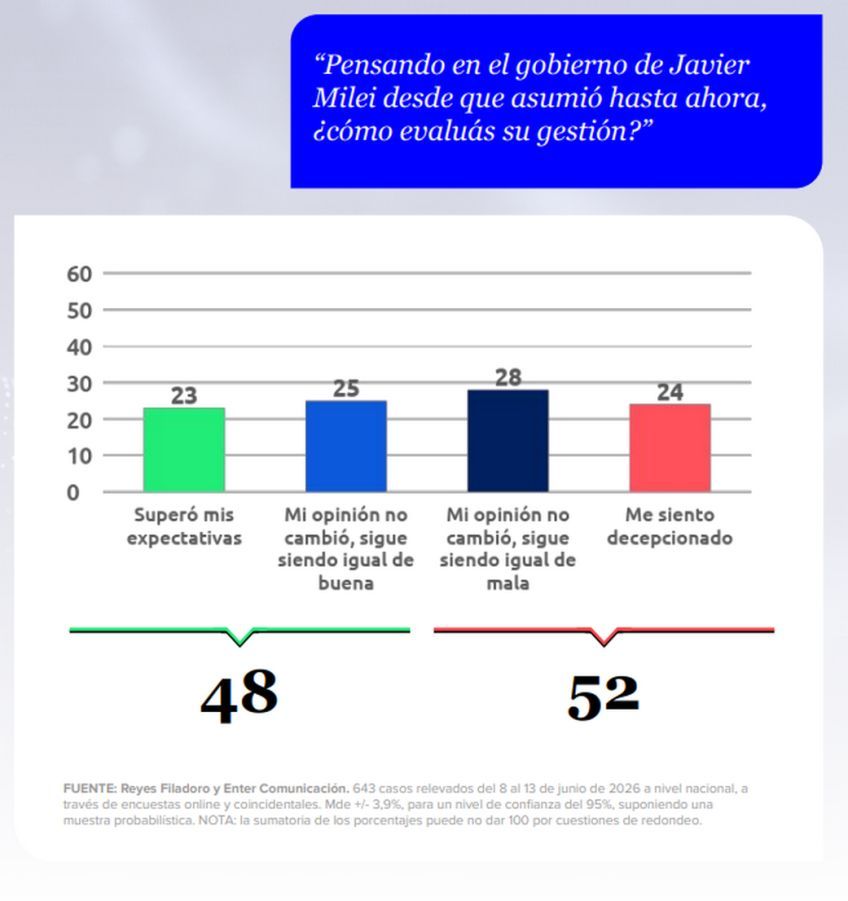 “Pensando en el gobierno de Javier Milei desde que asumió hasta ahora, ¿cómo evaluás su gestión?”

60
50
40
30
20
10
0

23
25
28
24

Superó mis expectativas

Mi opinión no cambió, sigue siendo igual de buena

Mi opinión no cambió, sigue siendo igual de mala

Me siento decepcionado

48

52

FUENTE: Reyes Filadoro y Enter Comunicación. 643 casos relevados del 8 al 13 de junio de 2026 a nivel nacional, a través de encuestas online y coincidentales. Mde +/- 3,9%, para un nivel de confianza del 95%, suponiendo una muestra probabilística. NOTA: la sumatoria de los porcentajes puede no dar 100 por cuestiones de redondeo.